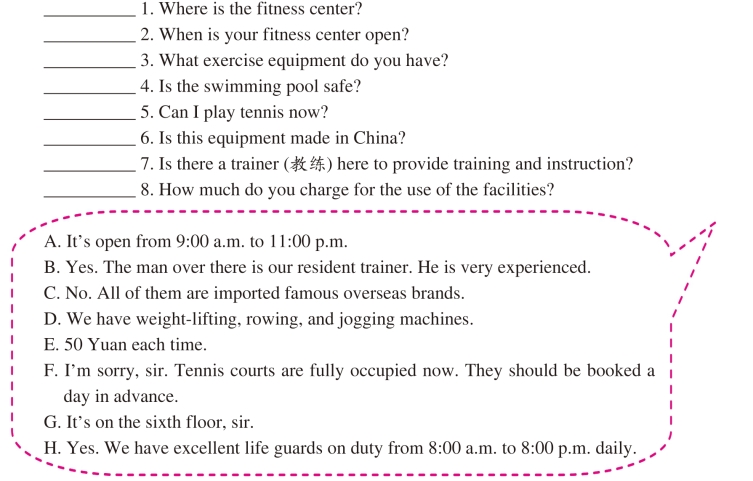 ____ 1. Where is the fitness center?
____ 2. When is your fitness center open?
____ 3. What exercise equipment do you have?
____ 4. Is the swimming pool safe?
____ 5. Can I play tennis now?
____ 6. Is this equipment made in China?
____ 7. Is there a trainer (教练) here to provide training and instruction?
____ 8. How much do you charge for the use of the facilities?

A. It's open from 9:00 a.m. to 11:00 p.m.
B. Yes. The man over there is our resident trainer. He is very experienced.
C. No. All of them are imported famous overseas brands.
D. We have weight-lifting, rowing, and jogging machines.
E. 50 Yuan each time.
F. I'm sorry, sir. Tennis courts are fully occupied now. They should be booked a day in advance.
G. It's on the sixth floor, sir.
H. Yes. We have excellent life guards on duty from 8:00 a.m. to 8:00 p.m. daily.